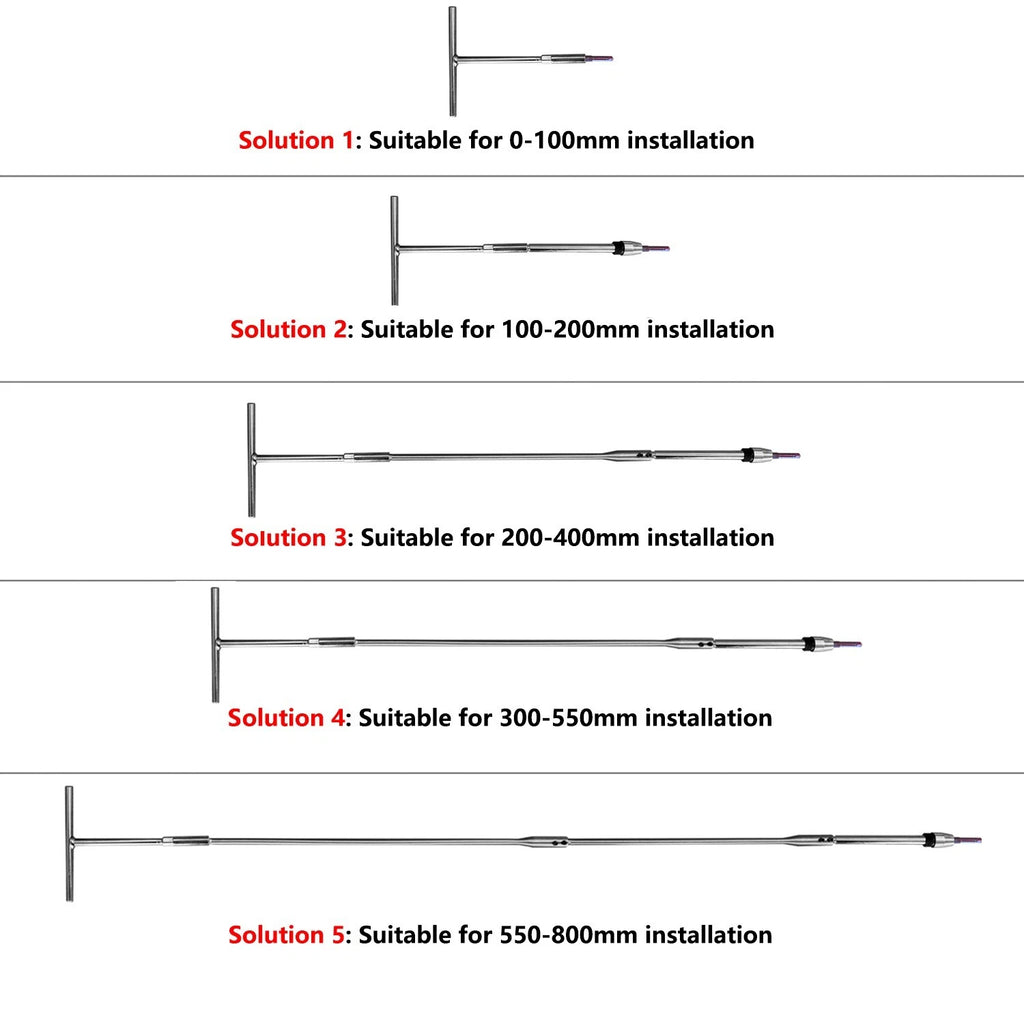 Solution 1: Suitable for 0-100mm installation

Solution 2: Suitable for 100-200mm installation

Solution 3: Suitable for 200-400mm installation

Solution 4: Suitable for 300-550mm installation

Solution 5: Suitable for 550-800mm installation